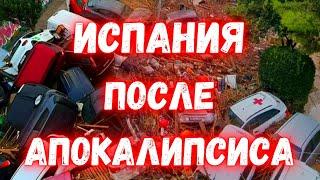 ИСПАНИЯ
ПОСЛЕ
АПОКАЛИПСИСА